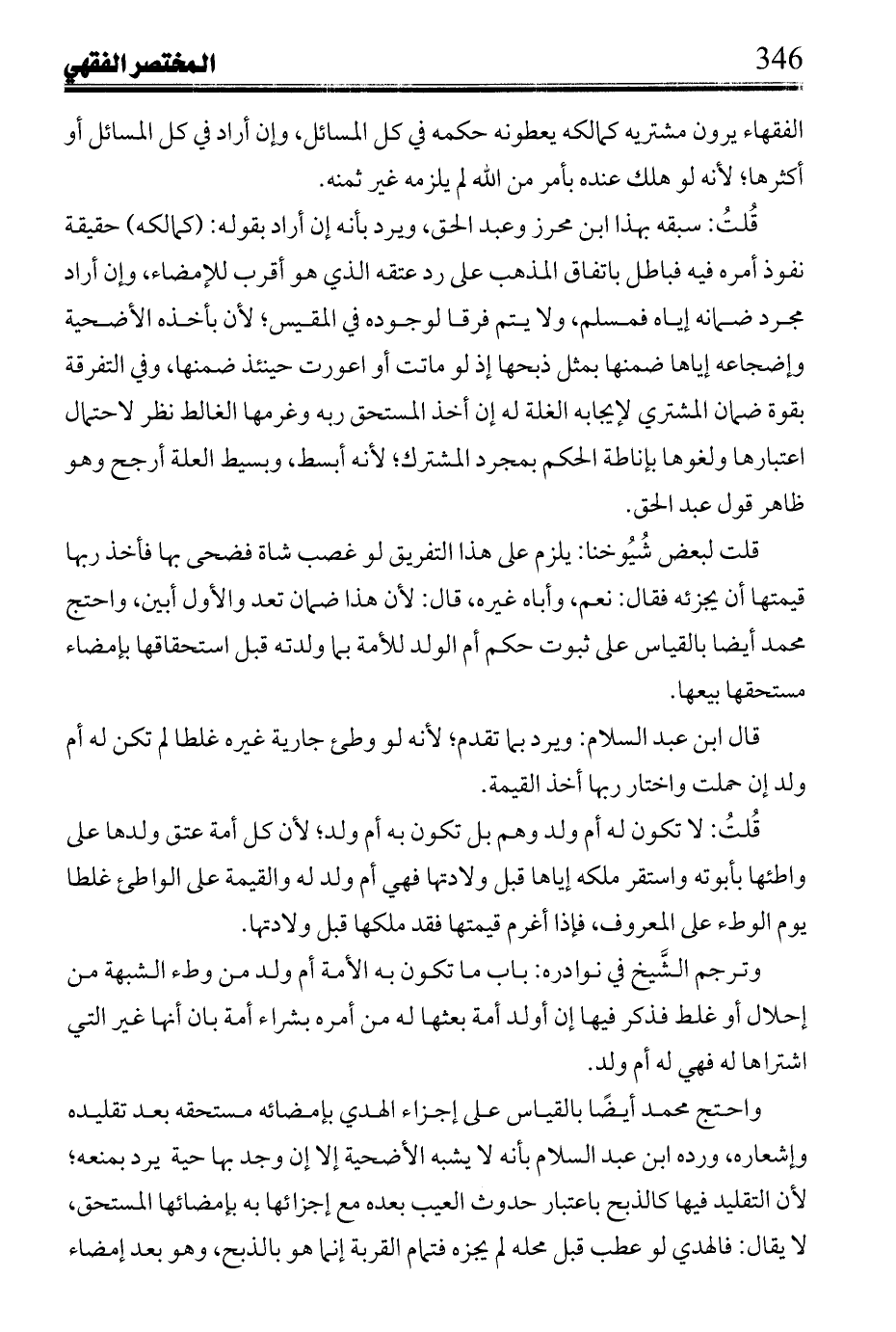 346 المختصر الفقهي

الفقهاء يرون مشتريه كمالكه يعطونه حكمه في كل المسائل، وإن أراد في كل المسائل أو أكثرها؛ لأنه لو هلك عنده بأمر من الله لم يلزمه غير ثمنه.

قُلتُ: سبقه بهذا ابن محرز وعبد الحق، ويرد بأنه إن أراد بقوله: (كمالكه) حقيقة نفوذ أمره فيه فباطل باتفاق المذهب على رد عتقه الذي هو أقرب للإمضاء، وإن أراد مجرد ضمانه إياه فمسلم، ولا يتم فرقا لوجوده في المقيس؛ لأن بأخذه الأضحية وإضجاعه إياها ضمنها بمثل ذبحها إذ لو ماتت أو اعورت حينئذ ضمنها، وفي التفرقة بقوة ضمان المشتري لإيجابه الغلة له إن أخذ المستحق ربه وغرمها الغالط نظر لاحتمال اعتبارها ولغوها بإناطة الحكم بمجرد المشترك؛ لأنه أبسط، وبسيط العلة أرجح وهو ظاهر قول عبد الحق.

قلت لبعض شُيُوخنا: يلزم على هذا التفريق لو غصب شاة فضحى بها فأخذ ربها قيمتها أن يجزئه فقال: نعم، وأباه غيره، قال: لأن هذا ضمان تعد والأول أبين، واحتج محمد أيضا بالقياس على ثبوت حكم أم الولد للأمة بما ولدته قبل استحقاقها بإمضاء مستحقها بيعها.

قال ابن عبد السلام: ويرد بما تقدم؛ لأنه لو وطئ جارية غيره غلطا لم تكن له أم ولد إن حملت واختار ربها أخذ القيمة.

قُلتُ: لا تكون له أم ولد وهم بل تكون به أم ولد؛ لأن كل أمة عتق ولدها على واطئها بأبوته واستقر ملكه إياها قبل ولادتها فهي أم ولد له والقيمة على الواطئ غلطا يوم الوطء على المعروف، فإذا أغرم قيمتها فقد ملكها قبل ولادتها.

وترجم الشَّيخ في نوادره: باب ما تكون به الأمة أم ولد من وطء الشبهة من إحلال أو غلط فذكر فيها إن أولد أمة بعثها له من أمره بشراء أمة بان أنها غير التي اشتراها له فهي له أم ولد.

واحتج محمد أيضًا بالقياس على إجزاء الهدي بإمضائه مستحقه بعد تقليده وإشعاره، ورده ابن عبد السلام بأنه لا يشبه الأضحية إلا إن وجد بها حية يرد بمنعه؛ لأن التقليد فيها كالذبح باعتبار حدوث العيب بعده مع إجزائها به بإمضائها المستحق، لا يقال: فالهدي لو عطب قبل محله لم يجزه فتمام القربة إنما هو بالذبح، وهو بعد إمضاء